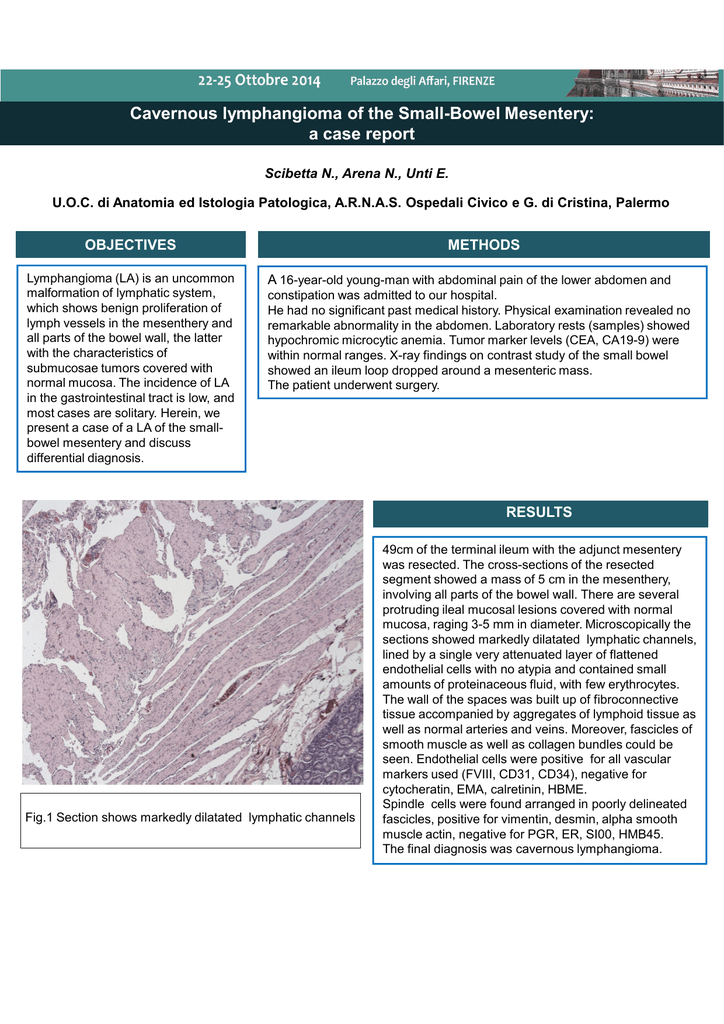 22-25 Ottobre 2014 Palazzo degli Affari, FIRENZE

Cavernous lymphangioma of the Small-Bowel Mesentery: a case report

Scibetta N., Arena N., Unti E.

U.O.C. di Anatomia ed Istologia Patologica, A.R.N.A.S. Ospedali Civico e G. di Cristina, Palermo

OBJECTIVES

Lymphangioma (LA) is an uncommon malformation of lymphatic system, which shows benign proliferation of lymph vessels in the mesenthery and all parts of the bowel wall, the latter with the characteristics of submucosae tumors covered with normal mucosa. The incidence of LA in the gastrointestinal tract is low, and most cases are solitary. Herein, we present a case of a LA of the small-bowel mesentery and discuss differential diagnosis.

METHODS

A 16-year-old young-man with abdominal pain of the lower abdomen and constipation was admitted to our hospital.
He had no significant past medical history. Physical examination revealed no remarkable abnormality in the abdomen. Laboratory rests (samples) showed hypochromic microcytic anemia. Tumor marker levels (CEA, CA19-9) were within normal ranges. X-ray findings on contrast study of the small bowel showed an ileum loop dropped around a mesenteric mass.
The patient underwent surgery.

Fig.1 Section shows markedly dilatated lymphatic channels

RESULTS

49cm of the terminal ileum with the adjunct mesentery was resected. The cross-sections of the resected segment showed a mass of 5 cm in the mesenthery, involving all parts of the bowel wall. There are several protruding ileal mucosal lesions covered with normal mucosa, raging 3-5 mm in diameter. Microscopically the sections showed markedly dilatated lymphatic channels, lined by a single very attenuated layer of flattened endothelial cells with no atypia and contained small amounts of proteinaceous fluid, with few erythrocytes. The wall of the spaces was built up of fibroconnective tissue accompanied by aggregates of lymphoid tissue as well as normal arteries and veins. Moreover, fascicles of smooth muscle as well as collagen bundles could be seen. Endothelial cells were positive for all vascular markers used (FVIII, CD31, CD34), negative for cytocheratin, EMA, calretinin, HBME.
Spindle cells were found arranged in poorly delineated fascicles, positive for vimentin, desmin, alpha smooth muscle actin, negative for PGR, ER, SI00, HMB45.
The final diagnosis was cavernous lymphangioma.